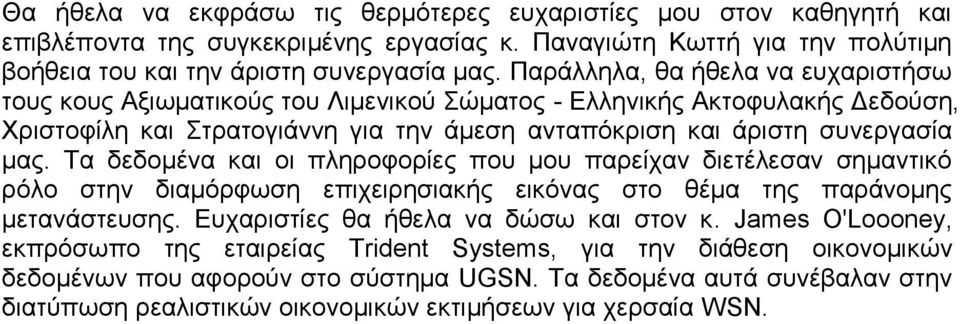 Θα ήθελα να εκφράσω τις θερμότερες ευχαριστίες μου στον καθηγητή και επιβλέποντα της συγκεκριμένης εργασίας κ. Παναγιώτη Κωττή για την πολύτιμη βοήθεια του και την άριστη συνεργασία μας. Παράλληλα, θα ήθελα να ευχαριστήσω τους κους Αξιωματικούς του Λιμενικού Σώματος - Ελληνικής Ακτοφυλακής Δεδούση, Χριστοφίλη και Στρατογιάννη για την άμεση ανταπόκριση και άριστη συνεργασία μας. Τα δεδομένα και οι πληροφορίες που μου παρείχαν διετέλεσαν σημαντικό ρόλο στην διαμόρφωση επιχειρησιακής εικόνας στο θέμα της παράνομης μετανάστευσης. Ευχαριστίες θα ήθελα να δώσω και στον κ. James O'Loooney, εκπρόσωπο της εταιρείας Trident Systems, για την διάθεση οικονομικών δεδομένων που αφορούν στο σύστημα UGSN. Τα δεδομένα αυτά συνέβαλαν στην διατύπωση ρεαλιστικών οικονομικών εκτιμήσεων για χερσαία WSN.